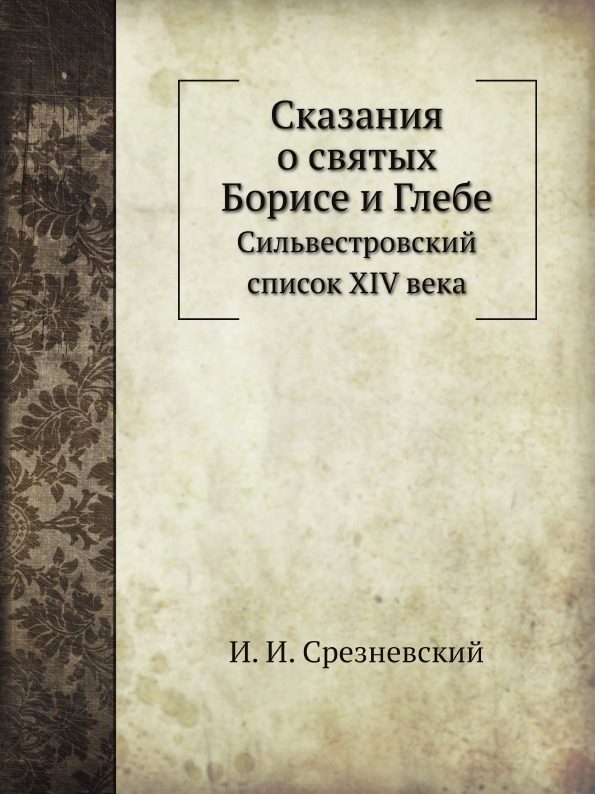 Сказания
о святых
Борисе и Глебе
Сильвестровский
список XIV века

И. И. Срезневский